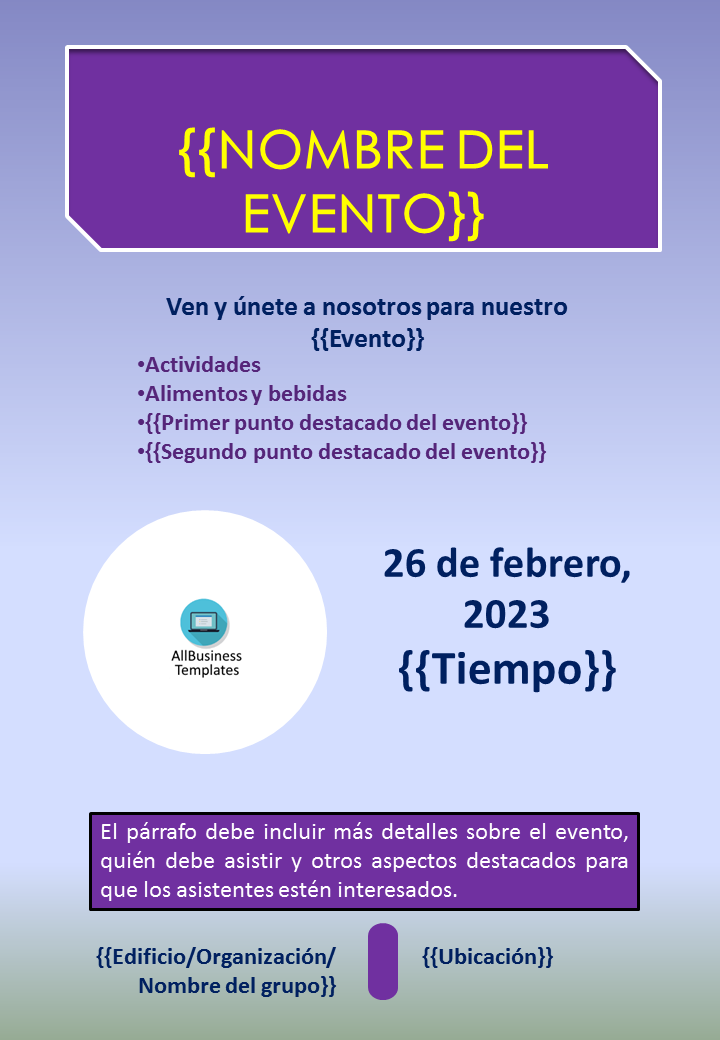 {{NOMBRE DEL EVENTO}}

Ven y únete a nosotros para nuestro {{Evento}}

•Actividades
•Alimentos y bebidas
•{{Primer punto destacado del evento}}
•{{Segundo punto destacado del evento}}

AllBusiness Templates

26 de febrero, 2023
{{Tiempo}}

El párrafo debe incluir más detalles sobre el evento, quién debe asistir y otros aspectos destacados para que los asistentes estén interesados.

{{Edificio/Organización/ Nombre del grupo}}

{{Ubicación}}